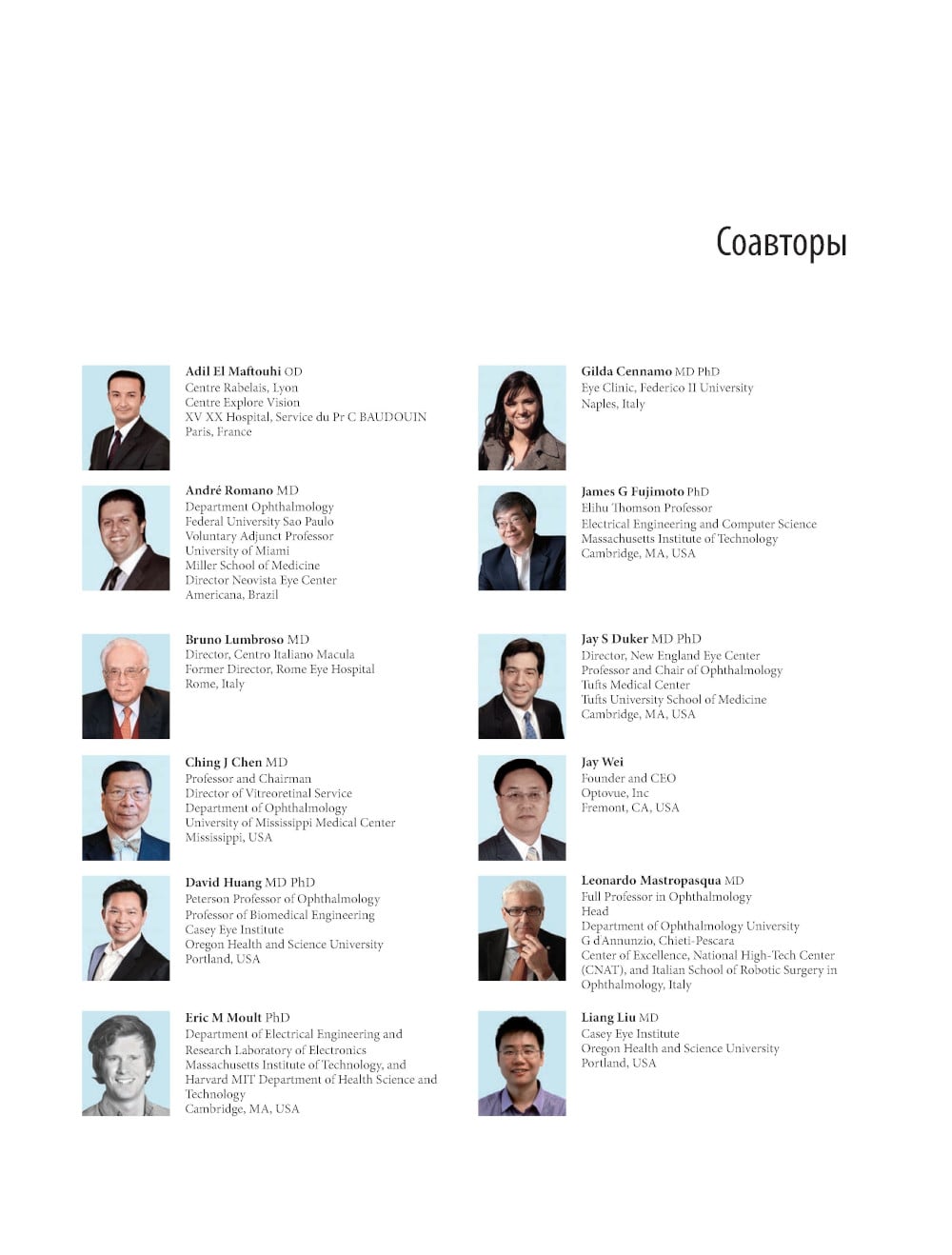 Соавторы

Adil El Maftouhi OD
Centre Rabelais, Lyon
Centre Explore Vision
XV XX Hospital, Service du Pr C BAUDOUIN
Paris, France

André Romano MD
Department Ophthalmology
Federal University Sao Paulo
Voluntary Adjunct Professor
University of Miami
Miller School of Medicine
Director Neovista Eye Center
Americana, Brazil

Bruno Lumbroso MD
Director, Centro Italiano Macula
Former Director, Rome Eye Hospital
Rome, Italy

Ching J Chen MD
Professor and Chairman
Director of Vitreoretinal Service
Department of Ophthalmology
University of Mississippi Medical Center
Mississippi, USA

David Huang MD PhD
Peterson Professor of Ophthalmology
Professor of Biomedical Engineering
Casey Eye Institute
Oregon Health and Science University
Portland, USA

Eric M Moult PhD
Department of Electrical Engineering and Research Laboratory of Electronics
Massachusetts Institute of Technology, and
Harvard MIT Department of Health Science and Technology
Cambridge, MA, USA

Gilda Cennamo MD PhD
Eye Clinic, Federico II University
Naples, Italy

James G Fujimoto PhD
Elihu Thomson Professor
Electrical Engineering and Computer Science
Massachusetts Institute of Technology
Cambridge, MA, USA

Jay S Duker MD PhD
Director, New England Eye Center
Professor and Chair of Ophthalmology
Tufts Medical Center
Tufts University School of Medicine
Cambridge, MA, USA

Jay Wei
Founder and CEO
Optovue, Inc
Fremont, CA, USA

Leonardo Mastropasqua MD
Full Professor in Ophthalmology
Head
Department of Ophthalmology University
G d'Annunzio, Chieti-Pescara
Center of Excellence, National High-Tech Center (CNAT), and Italian School of Robotic Surgery in Ophthalmology, Italy

Liang Liu MD
Casey Eye Institute
Oregon Health and Science University
Portland, USA